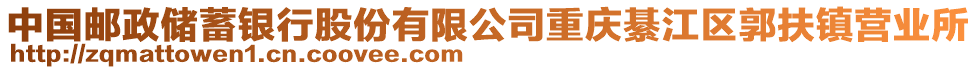 中国邮政储蓄银行股份有限公司重庆綦江区郭扶镇营业所
http://zqmattowen1.cn.coovee.com